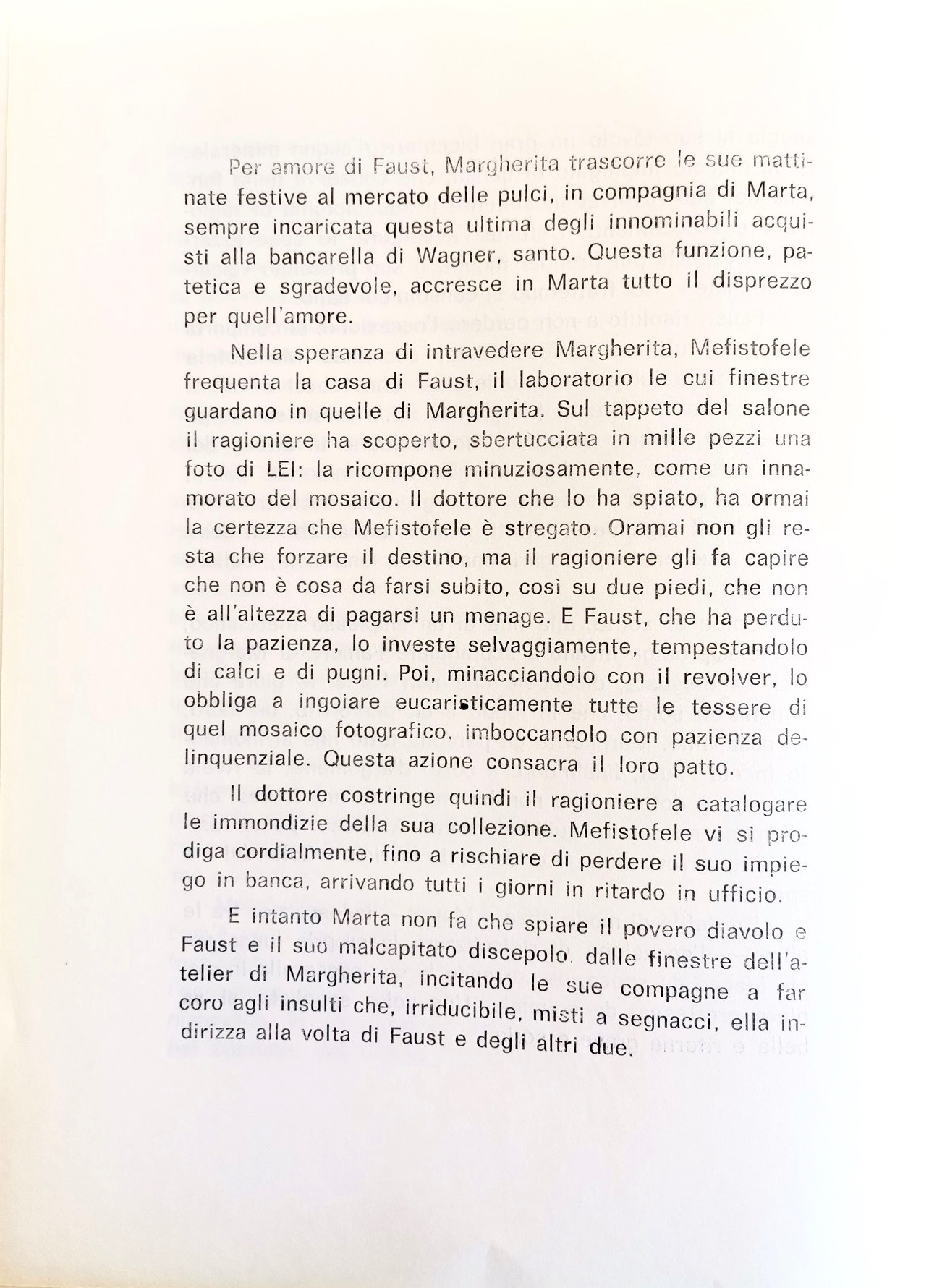 Per amore di Faust, Margherita trascorre le sue mattinate festive al mercato delle pulci, in compagnia di Marta, sempre incaricata questa ultima degli innominabili acquisti alla bancarella di Wagner, santo. Questa funzione, patetica e sgradevole, accresce in Marta tutto il disprezzo per quell'amore.

Nella speranza di intravedere Margherita, Mefistofele frequenta la casa di Faust, il laboratorio le cui finestre guardano in quelle di Margherita. Sul tappeto del salone il ragioniere ha scoperto, sbertucciata in mille pezzi una foto di LEI: la ricompone minuziosamente, come un innamorato del mosaico. Il dottore che lo ha spiato, ha ormai la certezza che Mefistofele è stregato. Oramai non gli resta che forzare il destino, ma il ragioniere gli fa capire che non è cosa da farsi subito, così su due piedi, che non è all'altezza di pagarsi un menage. E Faust, che ha perduto la pazienza, lo investe selvaggiamente, tempestandolo di calci e di pugni. Poi, minacciandolo con il revolver, lo obbliga a ingoiare eucaristicamente tutte le tessere di quel mosaico fotografico, imboccandolo con pazienza delinquenziale. Questa azione consacra il loro patto.

Il dottore costringe quindi il ragioniere a catalogare le immondizie della sua collezione. Mefistofele vi si prodiga cordialmente, fino a rischiare di perdere il suo impiego in banca, arrivando tutti i giorni in ritardo in ufficio.

E intanto Marta non fa che spiare il povero diavolo e Faust e il suo malcapitato discepolo, dalle finestre dell'atelier di Margherita, incitando le sue compagne a far coro agli insulti che, irriducibile, misti a segnacci, ella indirizza alla volta di Faust e degli altri due.